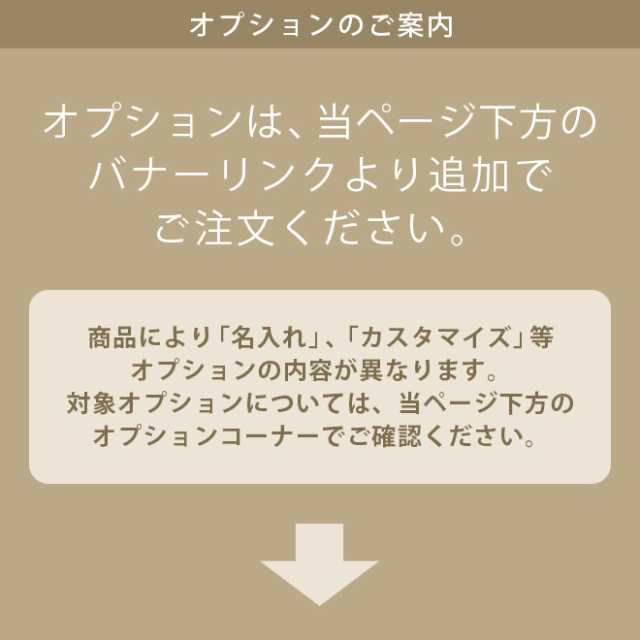 オプションのご案内

オプションは、当ページ下方のバナーリンクより追加でご注文ください。

商品により「名入れ」、「カスタマイズ」等オプションの内容が異なります。
対象オプションについては、当ページ下方のオプションコーナーでご確認ください。